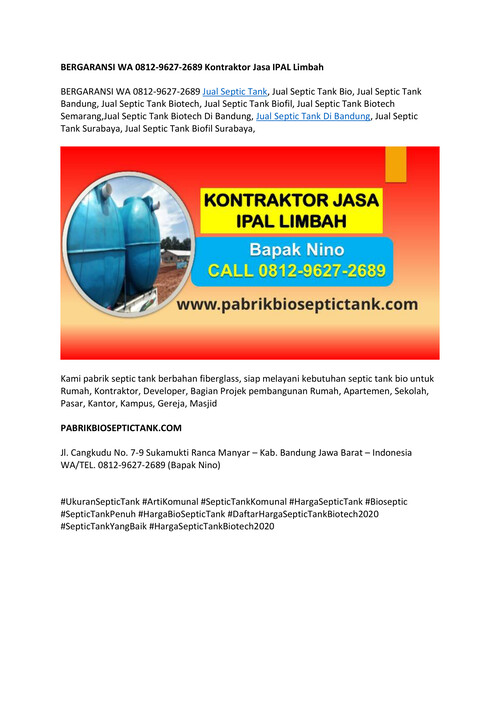 BERGARANSI WA 0812-9627-2689 Kontraktor Jasa IPAL Limbah

BERGARANSI WA 0812-9627-2689 Jual Septic Tank, Jual Septic Tank Bio, Jual Septic Tank Bandung, Jual Septic Tank Biotech, Jual Septic Tank Biofil, Jual Septic Tank Biotech Semarang,Jual Septic Tank Biotech Di Bandung, Jual Septic Tank Di Bandung, Jual Septic Tank Surabaya, Jual Septic Tank Biofil Surabaya,

KONTRAKTOR JASA IPAL LIMBAH

Bapak Nino
CALL 0812-9627-2689

www.pabrikbioseptictank.com

Kami pabrik septic tank berbahan fiberglass, siap melayani kebutuhan septic tank bio untuk Rumah, Kontraktor, Developer, Bagian Projek pembangunan Rumah, Apartemen, Sekolah, Pasar, Kantor, Kampus, Gereja, Masjid

PABRIKBIOSEPTICTANK.COM

Jl. Cangkudu No. 7-9 Sukamukti Ranca Manyar – Kab. Bandung Jawa Barat – Indonesia
WA/TEL. 0812-9627-2689 (Bapak Nino)

#UkuranSepticTank #ArtiKomunal #SepticTankKomunal #HargaSepticTank #Bioseptic #SepticTankPenuh #HargaBioSepticTank #DaftarHargaSepticTankBiotech2020 #SepticTankYangBaik #HargaSepticTankBiotech2020